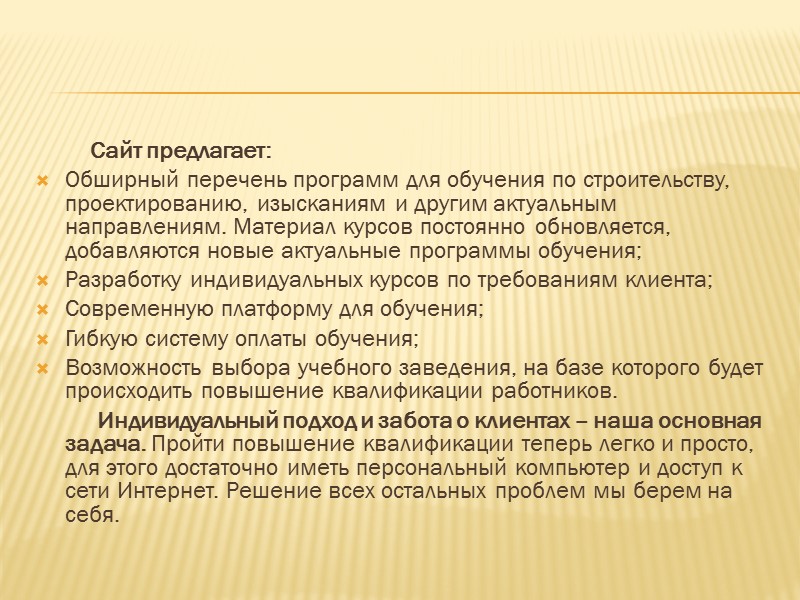 Сайт предлагает:

Обширный перечень программ для обучения по строительству, проектированию, изысканиям и другим актуальным направлениям. Материал курсов постоянно обновляется, добавляются новые актуальные программы обучения;

Разработку индивидуальных курсов по требованиям клиента;

Современную платформу для обучения;

Гибкую систему оплаты обучения;

Возможность выбора учебного заведения, на базе которого будет происходить повышение квалификации работников.

Индивидуальный подход и забота о клиентах – наша основная задача. Пройти повышение квалификации теперь легко и просто, для этого достаточно иметь персональный компьютер и доступ к сети Интернет. Решение всех остальных проблем мы берем на себя.